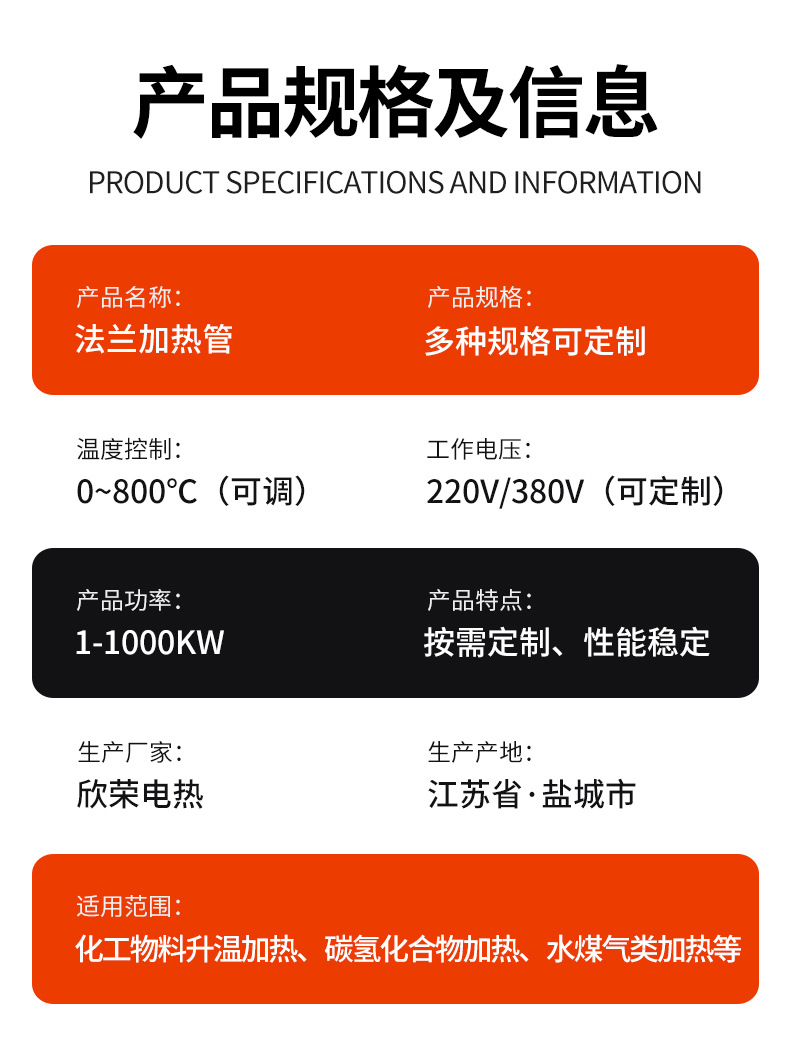 产品规格及信息

PRODUCT SPECIFICATIONS AND INFORMATION

产品名称:
法兰加热管

产品规格:
多种规格可定制

温度控制:
0~800°C（可调）

工作电压:
220V/380V（可定制）

产品功率:
1-1000KW

产品特点:
按需定制、性能稳定

生产厂家:
欣荣电热

生产产地:
江苏省·盐城市

适用范围:
化工物料升温加热、碳氢化合物加热、水煤气类加热等